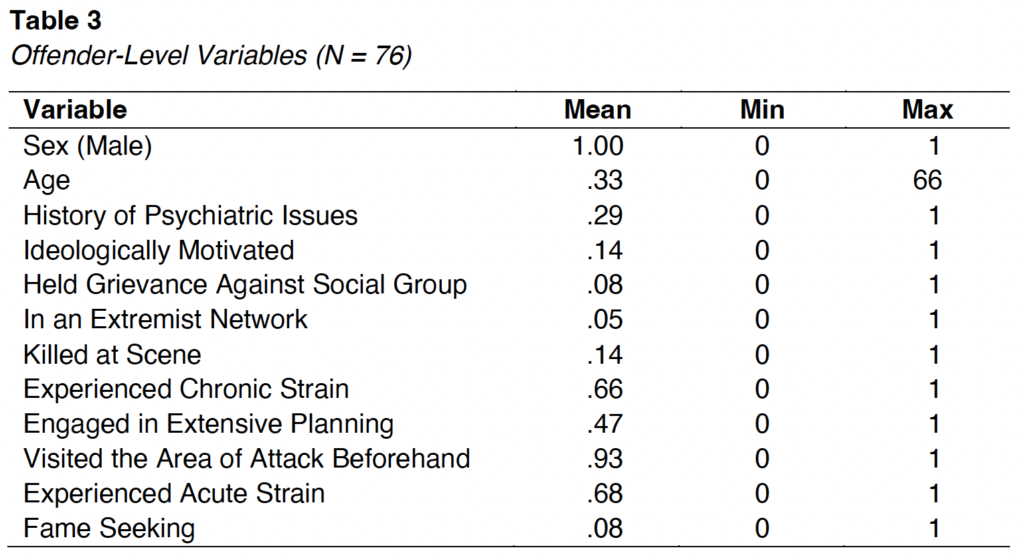 **Table 3**
*Offender-Level Variables (N = 76)*

| Variable | Mean | Min | Max |
|---|---|---|---|
| Sex (Male) | 1.00 | 0 | 1 |
| Age | .33 | 0 | 66 |
| History of Psychiatric Issues | .29 | 0 | 1 |
| Ideologically Motivated | .14 | 0 | 1 |
| Held Grievance Against Social Group | .08 | 0 | 1 |
| In an Extremist Network | .05 | 0 | 1 |
| Killed at Scene | .14 | 0 | 1 |
| Experienced Chronic Strain | .66 | 0 | 1 |
| Engaged in Extensive Planning | .47 | 0 | 1 |
| Visited the Area of Attack Beforehand | .93 | 0 | 1 |
| Experienced Acute Strain | .68 | 0 | 1 |
| Fame Seeking | .08 | 0 | 1 |